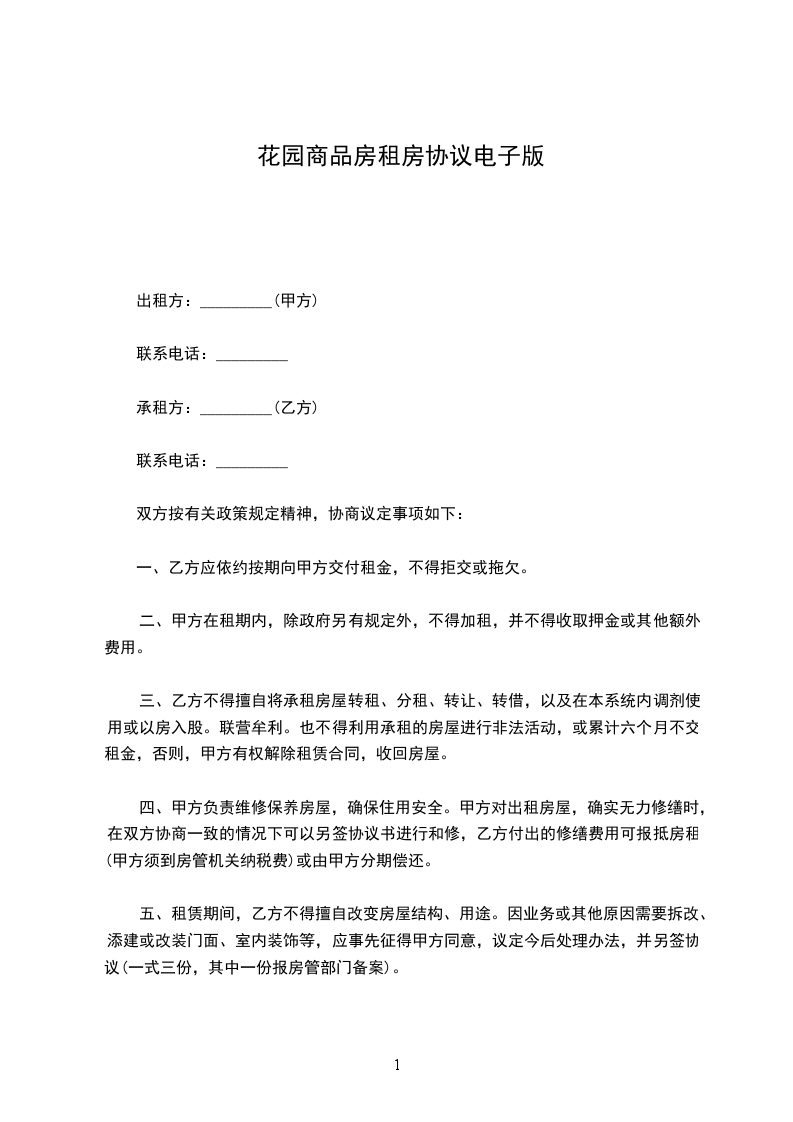 花园商品房租房协议电子版

出租方：_________(甲方)

联系电话：_________

承租方：_________(乙方)

联系电话：_________

双方按有关政策规定精神，协商议定事项如下：

一、乙方应依约按期向甲方交付租金，不得拒交或拖欠。

二、甲方在租期内，除政府另有规定外，不得加租，并不得收取押金或其他额外费用。

三、乙方不得擅自将承租房屋转租、分租、转让、转借，以及在本系统内调剂使用或以房入股。联营牟利。也不得利用承租的房屋进行非法活动，或累计六个月不交租金，否则，甲方有权解除租赁合同，收回房屋。

四、甲方负责维修保养房屋，确保住用安全。甲方对出租房屋，确实无力修缮时，在双方协商一致的情况下可以另签协议书进行和修，乙方付出的修缮费用可报抵房租(甲方须到房管机关纳税费)或由甲方分期偿还。

五、租赁期间，乙方不得擅自改变房屋结构、用途。因业务或其他原因需要拆改、添建或改装门面、室内装饰等，应事先征得甲方同意，议定今后处理办法，并另签协议(一式三份，其中一份报房管部门备案)。

1